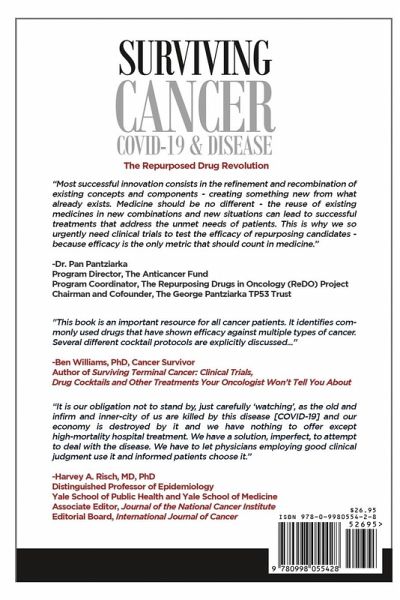 SURVIVING
CANCER
COVID-19 & DISEASE

The Repurposed Drug Revolution

"Most successful innovation consists in the refinement and recombination of existing concepts and components - creating something new from what already exists. Medicine should be no different - the reuse of existing medicines in new combinations and new situations can lead to successful treatments that address the unmet needs of patients. This is why we so urgently need clinical trials to test the efficacy of repurposing candidates - because efficacy is the only metric that should count in medicine."

-Dr. Pan Pantziarka
Program Director, The Anticancer Fund
Program Coordinator, The Repurposing Drugs in Oncology (ReDO) Project
Chairman and Cofounder, The George Pantziarka TP53 Trust

"This book is an important resource for all cancer patients. It identifies commonly used drugs that have shown efficacy against multiple types of cancer. Several different cocktail protocols are explicitly discussed..."

-Ben Williams, PhD, Cancer Survivor
Author of Surviving Terminal Cancer: Clinical Trials, Drug Cocktails and Other Treatments Your Oncologist Won't Tell You About

"It is our obligation not to stand by, just carefully 'watching', as the old and infirm and inner-city of us are killed by this disease [COVID-19] and our economy is destroyed by it and we have nothing to offer except high-mortality hospital treatment. We have a solution, imperfect, to attempt to deal with the disease. We have to let physicians employing good clinical judgment use it and informed patients choose it."

-Harvey A. Risch, MD, PhD
Distinguished Professor of Epidemiology
Yale School of Public Health and Yale School of Medicine
Associate Editor, Journal of the National Cancer Institute
Editorial Board, International Journal of Cancer

$26.95
ISBN 978-0-9980554-2-8
52695>
9 780998 055428